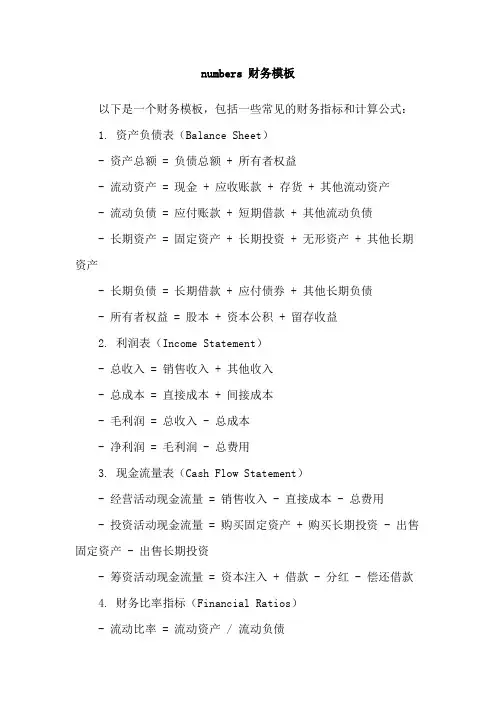 numbers 财务模板

以下是一个财务模板，包括一些常见的财务指标和计算公式：

1. 资产负债表（Balance Sheet）

- 资产总额 = 负债总额 + 所有者权益

- 流动资产 = 现金 + 应收账款 + 存货 + 其他流动资产

- 流动负债 = 应付账款 + 短期借款 + 其他流动负债

- 长期资产 = 固定资产 + 长期投资 + 无形资产 + 其他长期资产

- 长期负债 = 长期借款 + 应付债券 + 其他长期负债

- 所有者权益 = 股本 + 资本公积 + 留存收益

2. 利润表（Income Statement）

- 总收入 = 销售收入 + 其他收入

- 总成本 = 直接成本 + 间接成本

- 毛利润 = 总收入 - 总成本

- 净利润 = 毛利润 - 总费用

3. 现金流量表（Cash Flow Statement）

- 经营活动现金流量 = 销售收入 - 直接成本 - 总费用

- 投资活动现金流量 = 购买固定资产 + 购买长期投资 - 出售固定资产 - 出售长期投资

- 筹资活动现金流量 = 资本注入 + 借款 - 分红 - 偿还借款

4. 财务比率指标（Financial Ratios）

- 流动比率 = 流动资产 / 流动负债